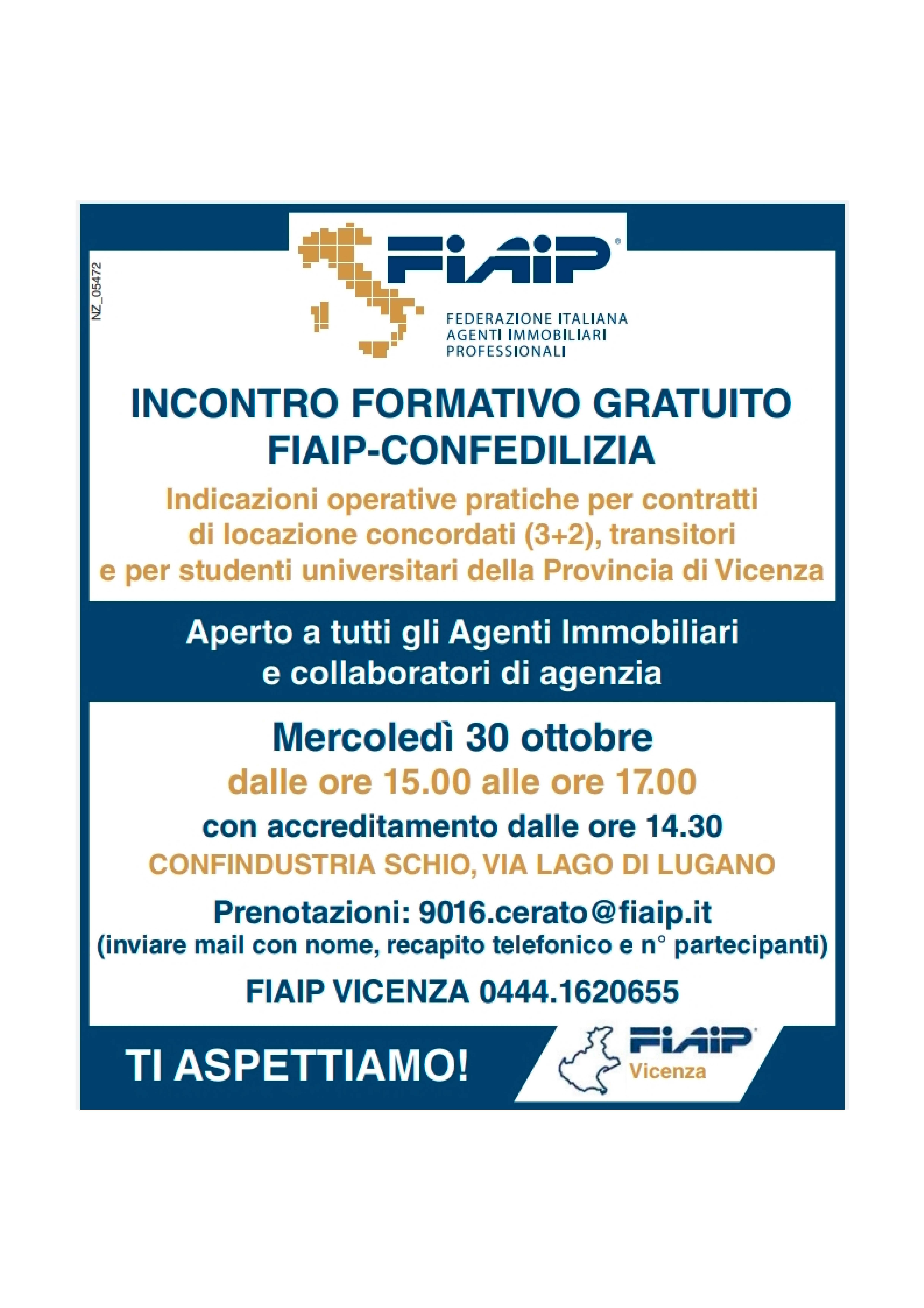 NZ_05472

FIAIP®

FEDERAZIONE ITALIANA AGENTI IMMOBILIARI PROFESSIONALI

INCONTRO FORMATIVO GRATUITO FIAIP-CONFEDILIZIA

Indicazioni operative pratiche per contratti di locazione concordati (3+2), transitori e per studenti universitari della Provincia di Vicenza

Aperto a tutti gli Agenti Immobiliari e collaboratori di agenzia

Mercoledì 30 ottobre

dalle ore 15.00 alle ore 17.00

con accreditamento dalle ore 14.30

CONFINDUSTRIA SCHIO, VIA LAGO DI LUGANO

Prenotazioni: 9016.cerato@fiaip.it

(inviare mail con nome, recapito telefonico e n° partecipanti)

FIAIP VICENZA 0444.1620655

TI ASPETTIAMO!

FIAIP®
Vicenza